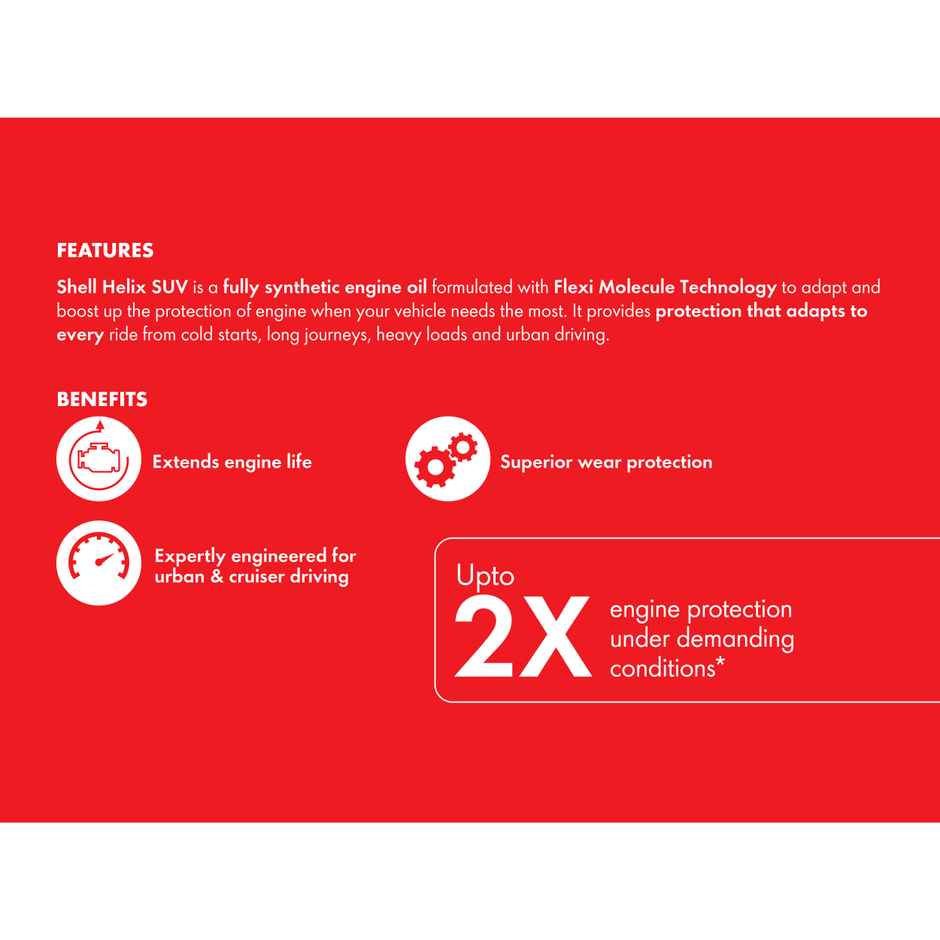 FEATURES

Shell Helix SUV is a fully synthetic engine oil formulated with Flexi Molecule Technology to adapt and boost up the protection of engine when your vehicle needs the most. It provides protection that adapts to every ride from cold starts, long journeys, heavy loads and urban driving.

BENEFITS

Extends engine life

Superior wear protection

Expertly engineered for urban & cruiser driving

Upto 2X engine protection under demanding conditions*